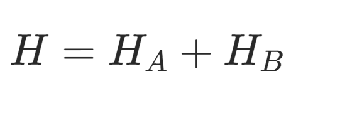 $H = H_A + H_B$